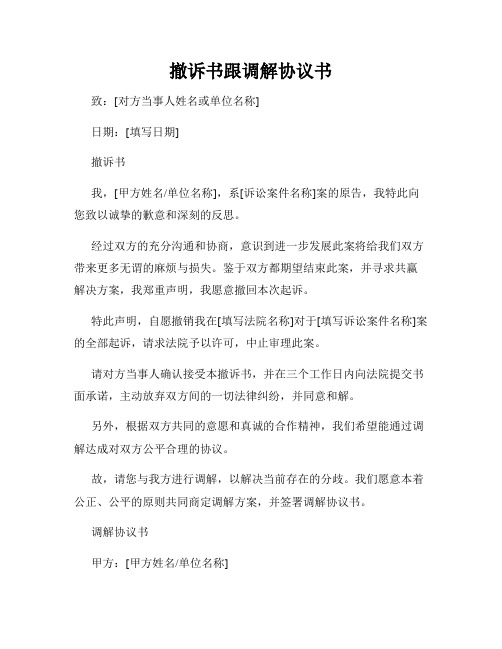 撤诉书跟调解协议书

致：[对方当事人姓名或单位名称]

日期：[填写日期]

撤诉书

我，[甲方姓名/单位名称]，系[诉讼案件名称]案的原告，我特此向您致以诚挚的歉意和深刻的反思。

经过双方的充分沟通和协商，意识到进一步发展此案将给我们双方带来更多无谓的麻烦与损失。鉴于双方都期望结束此案，并寻求共赢解决方案，我郑重声明，我愿意撤回本次起诉。

特此声明，自愿撤销我在[填写法院名称]对于[填写诉讼案件名称]案的全部起诉，请求法院予以许可，中止审理此案。

请对方当事人确认接受本撤诉书，并在三个工作日内向法院提交书面承诺，主动放弃双方间的一切法律纠纷，并同意和解。

另外，根据双方共同的意愿和真诚的合作精神，我们希望能通过调解达成对双方公平合理的协议。

故，请您与我方进行调解，以解决当前存在的分歧。我们愿意本着公正、公平的原则共同商定调解方案，并签署调解协议书。

调解协议书

甲方：[甲方姓名/单位名称]